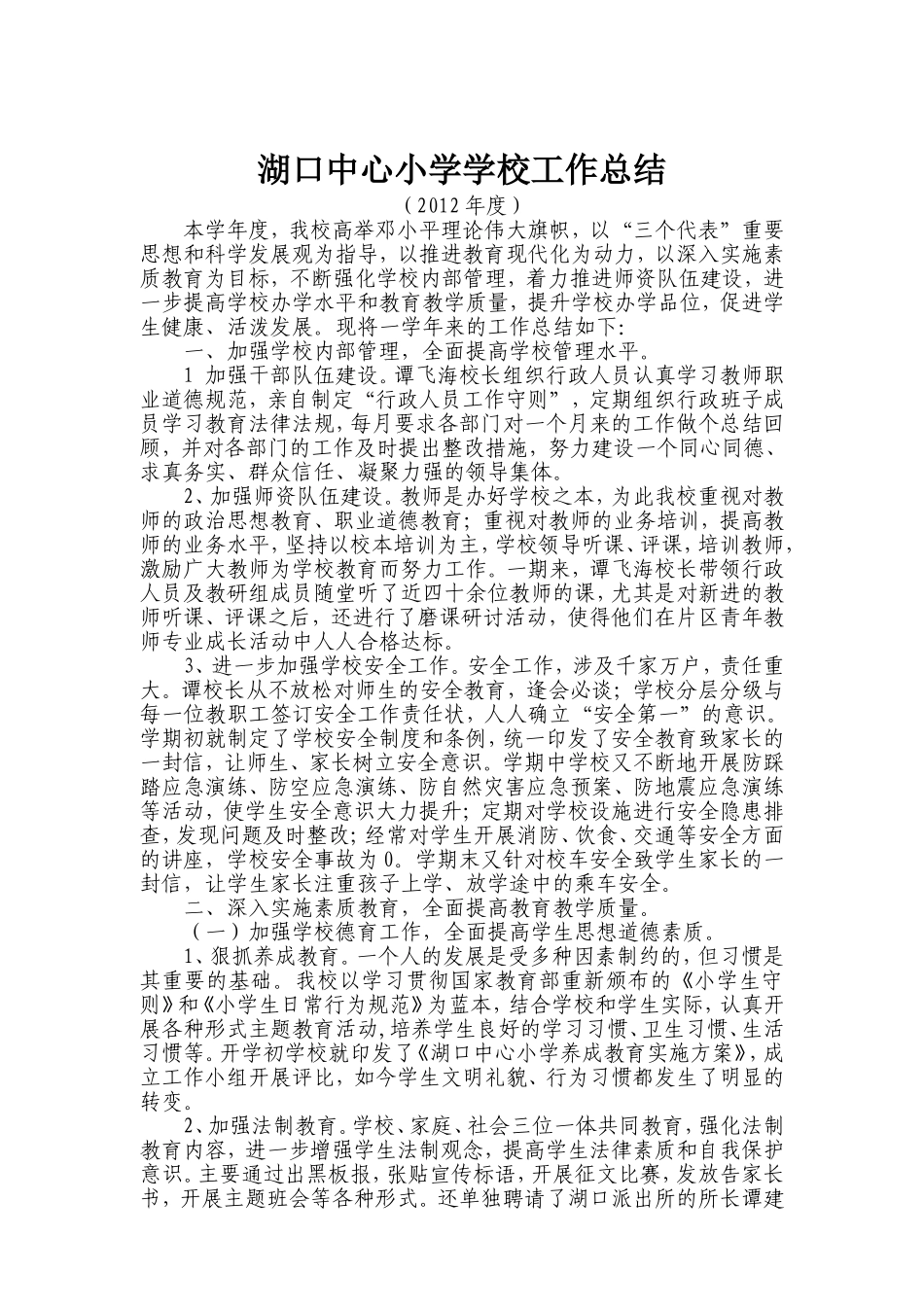 湖口中心小学学校工作总结

（2012年度）

本学年度，我校高举邓小平理论伟大旗帜，以“三个代表”重要思想和科学发展观为指导，以推进教育现代化为动力，以深入实施素质教育为目标，不断强化学校内部管理，着力推进师资队伍建设，进一步提高学校办学水平和教育教学质量，提升学校办学品位，促进学生健康、活泼发展。现将一学年来的工作总结如下:

一、加强学校内部管理，全面提高学校管理水平。

1 加强干部队伍建设。谭飞海校长组织行政人员认真学习教师职业道德规范，亲自制定“行政人员工作守则”，定期组织行政班子成员学习教育法律法规，每月要求各部门对一个月来的工作做个总结回顾，并对各部门的工作及时提出整改措施，努力建设一个同心同德、求真务实、群众信任、凝聚力强的领导集体。

2、加强师资队伍建设。教师是办好学校之本，为此我校重视对教师的政治思想教育、职业道德教育；重视对教师的业务培训，提高教师的业务水平，坚持以校本培训为主，学校领导听课、评课，培训教师，激励广大教师为学校教育而努力工作。一期来，谭飞海校长带领行政人员及教研组成员随堂听了近四十余位教师的课，尤其是对新进的教师听课、评课之后，还进行了磨课研讨活动，使得他们在片区青年教师专业成长活动中人人合格达标。

3、进一步加强学校安全工作。安全工作，涉及千家万户，责任重大。谭校长从不放松对师生的安全教育，逢会必谈；学校分层分级与每一位教职工签订安全工作责任状，人人确立“安全第一”的意识。学期初就制定了学校安全制度和条例，统一印发了安全教育致家长的一封信，让师生、家长树立安全意识。学期中学校又不断地开展防踩踏应急演练、防空应急演练、防自然灾害应急预案、防地震应急演练等活动，使学生安全意识大力提升；定期对学校设施进行安全隐患排查，发现问题及时整改；经常对学生开展消防、饮食、交通等安全方面的讲座，学校安全事故为0。学期末又针对校车安全致学生家长的一封信，让学生家长注重孩子上学、放学途中的乘车安全。

二、深入实施素质教育，全面提高教育教学质量。

（一）加强学校德育工作，全面提高学生思想道德素质。

1、狠抓养成教育。一个人的发展是受多种因素制约的，但习惯是其重要的基础。我校以学习贯彻国家教育部重新颁布的《小学生守则》和《小学生日常行为规范》为蓝本，结合学校和学生实际，认真开展各种形式主题教育活动，培养学生良好的学习习惯、卫生习惯、生活习惯等。开学初学校就印发了《湖口中心小学养成教育实施方案》，成立工作小组开展评比，如今学生文明礼貌、行为习惯都发生了明显的转变。

2、加强法制教育。学校、家庭、社会三位一体共同教育，强化法制教育内容，进一步增强学生法制观念，提高学生法律素质和自我保护意识。主要通过出黑板报，张贴宣传标语，开展征文比赛，发放告家长书，开展主题班会等各种形式。还单独聘请了湖口派出所的所长谭建